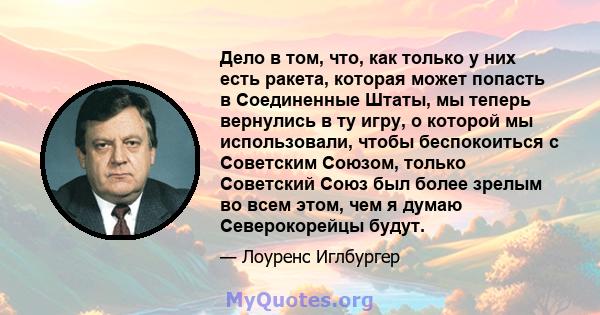 Дело в том, что, как только у них есть ракета, которая может попасть в Соединенные Штаты, мы теперь вернулись в ту игру, о которой мы использовали, чтобы беспокоиться с Советским Союзом, только Советский Союз был более зрелым во всем этом, чем я думаю Северокорейцы будут.

— Лоуренс Иглбургер

MyQuotes.org